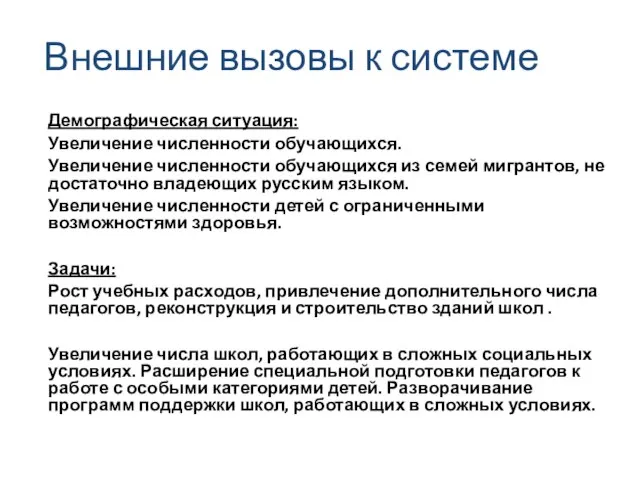 Внешние вызовы к системе

Демографическая ситуация:

Увеличение численности обучающихся.

Увеличение численности обучающихся из семей мигрантов, не достаточно владеющих русским языком.

Увеличение численности детей с ограниченными возможностями здоровья.

Задачи:

Рост учебных расходов, привлечение дополнительного числа педагогов, реконструкция и строительство зданий школ .

Увеличение числа школ, работающих в сложных социальных условиях. Расширение специальной подготовки педагогов к работе с особыми категориями детей. Разворачивание программ поддержки школ, работающих в сложных условиях.